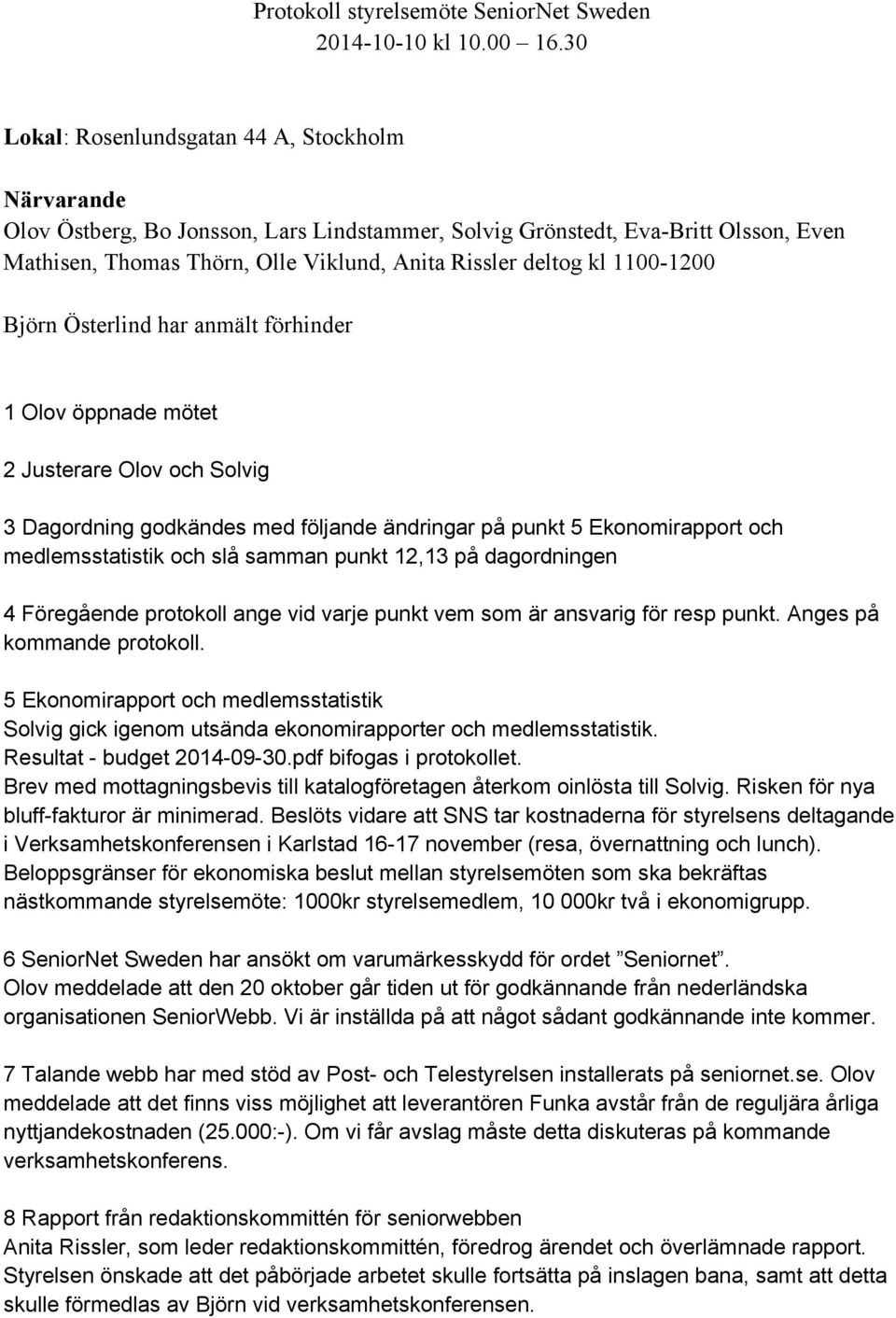 Protokoll styrelsemöte SeniorNet Sweden
2014-10-10 kl 10.00 16.30

Lokal: Rosenlundsgatan 44 A, Stockholm

Närvarande
Olov Östberg, Bo Jonsson, Lars Lindstammer, Solvig Grönstedt, Eva-Britt Olsson, Even Mathisen, Thomas Thörn, Olle Viklund, Anita Rissler deltog kl 1100-1200

Björn Österlind har anmält förhinder

1 Olov öppnade mötet

2 Justerare Olov och Solvig

3 Dagordning godkändes med följande ändringar på punkt 5 Ekonomirapport och medlemsstatistik och slå samman punkt 12,13 på dagordningen

4 Föregående protokoll ange vid varje punkt vem som är ansvarig för resp punkt. Anges på kommande protokoll.

5 Ekonomirapport och medlemsstatistik
Solvig gick igenom utsända ekonomirapporter och medlemsstatistik.
Resultat - budget 2014-09-30.pdf bifogas i protokollet.
Brev med mottagningsbevis till katalogföretagen återkom oinlösta till Solvig. Risken för nya bluff-fakturor är minimerad. Beslöts vidare att SNS tar kostnaderna för styrelsens deltagande i Verksamhetskonferensen i Karlstad 16-17 november (resa, övernattning och lunch).
Beloppsgränser för ekonomiska beslut mellan styrelsemöten som ska bekräftas nästkommande styrelsemöte: 1000kr styrelsemedlem, 10 000kr två i ekonomigrupp.

6 SeniorNet Sweden har ansökt om varumärkesskydd för ordet ”Seniornet”.
Olov meddelade att den 20 oktober går tiden ut för godkännande från nederländska organisationen SeniorWebb. Vi är inställda på att något sådant godkännande inte kommer.

7 Talande webb har med stöd av Post- och Telestyrelsen installerats på seniornet.se. Olov meddelade att det finns viss möjlighet att leverantören Funka avstår från de reguljära årliga nyttjandekostnaden (25.000:-). Om vi får avslag måste detta diskuteras på kommande verksamhetskonferens.

8 Rapport från redaktionskommittén för seniorwebben
Anita Rissler, som leder redaktionskommittén, föredrog ärendet och överlämnade rapport.
Styrelsen önskade att det påbörjade arbetet skulle fortsätta på inslagen bana, samt att detta skulle förmedlas av Björn vid verksamhetskonferensen.